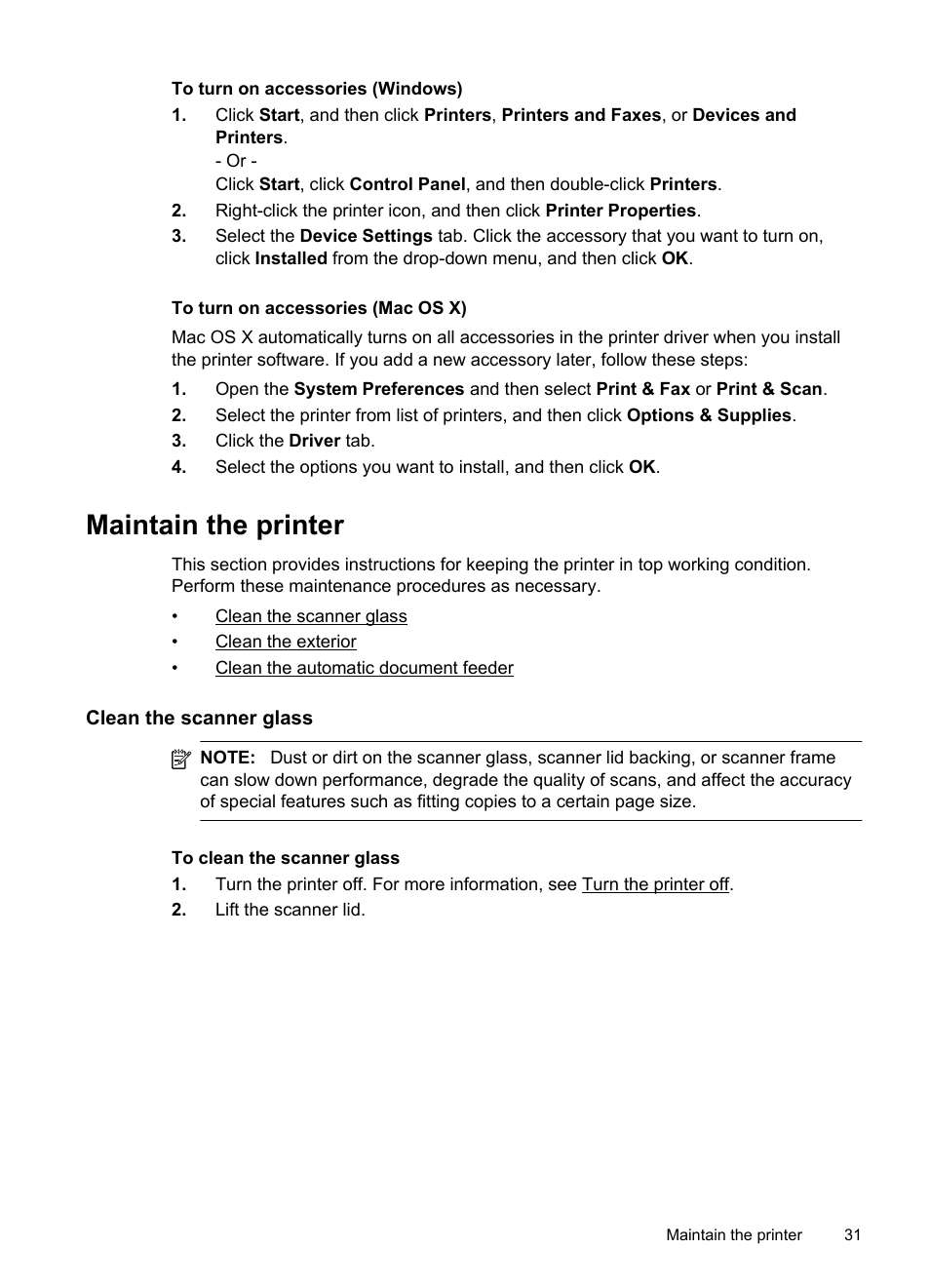 To turn on accessories (Windows)

1. Click Start, and then click Printers, Printers and Faxes, or Devices and Printers.
- Or -
Click Start, click Control Panel, and then double-click Printers.
2. Right-click the printer icon, and then click Printer Properties.
3. Select the Device Settings tab. Click the accessory that you want to turn on, click Installed from the drop-down menu, and then click OK.

To turn on accessories (Mac OS X)

Mac OS X automatically turns on all accessories in the printer driver when you install the printer software. If you add a new accessory later, follow these steps:

1. Open the System Preferences and then select Print & Fax or Print & Scan.
2. Select the printer from list of printers, and then click Options & Supplies.
3. Click the Driver tab.
4. Select the options you want to install, and then click OK.

Maintain the printer

This section provides instructions for keeping the printer in top working condition. Perform these maintenance procedures as necessary.

• Clean the scanner glass
• Clean the exterior
• Clean the automatic document feeder

Clean the scanner glass

NOTE: Dust or dirt on the scanner glass, scanner lid backing, or scanner frame can slow down performance, degrade the quality of scans, and affect the accuracy of special features such as fitting copies to a certain page size.

To clean the scanner glass

1. Turn the printer off. For more information, see Turn the printer off.
2. Lift the scanner lid.

Maintain the printer 31